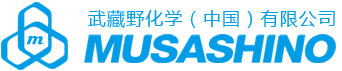 m

武藏野化学（中国）有限公司

MUSASHINO